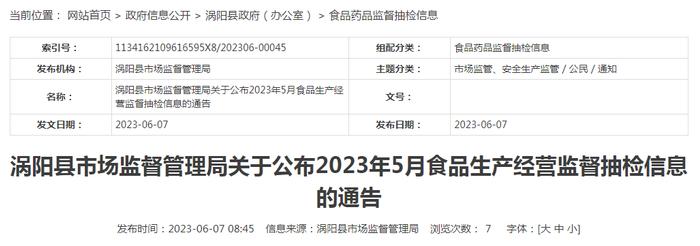 当前位置： 网站首页 > 政府信息公开 > 涡阳县政府（办公室） > 食品药品监督抽检信息

| 索引号： | 1134162109616595X8/202306-00045 | 组配分类： | 食品药品监督抽检信息 |
|---|---|---|---|
| 发布机构： | 涡阳县市场监督管理局 | 主题分类： | 市场监管、安全生产监管 / 公民 / 通知 |
| 名称： | 涡阳县市场监督管理局关于公布2023年5月食品生产经营监督抽检信息的通告 | 文号： | |
| 发文日期： | 2023-06-07 | 发布日期： | 2023-06-07 |

涡阳县市场监督管理局关于公布2023年5月食品生产经营监督抽检信息的通告

发布时间：2023-06-07 08:45 信息来源：涡阳县市场监督管理局 浏览次数： 7 字体：[大 中 小]